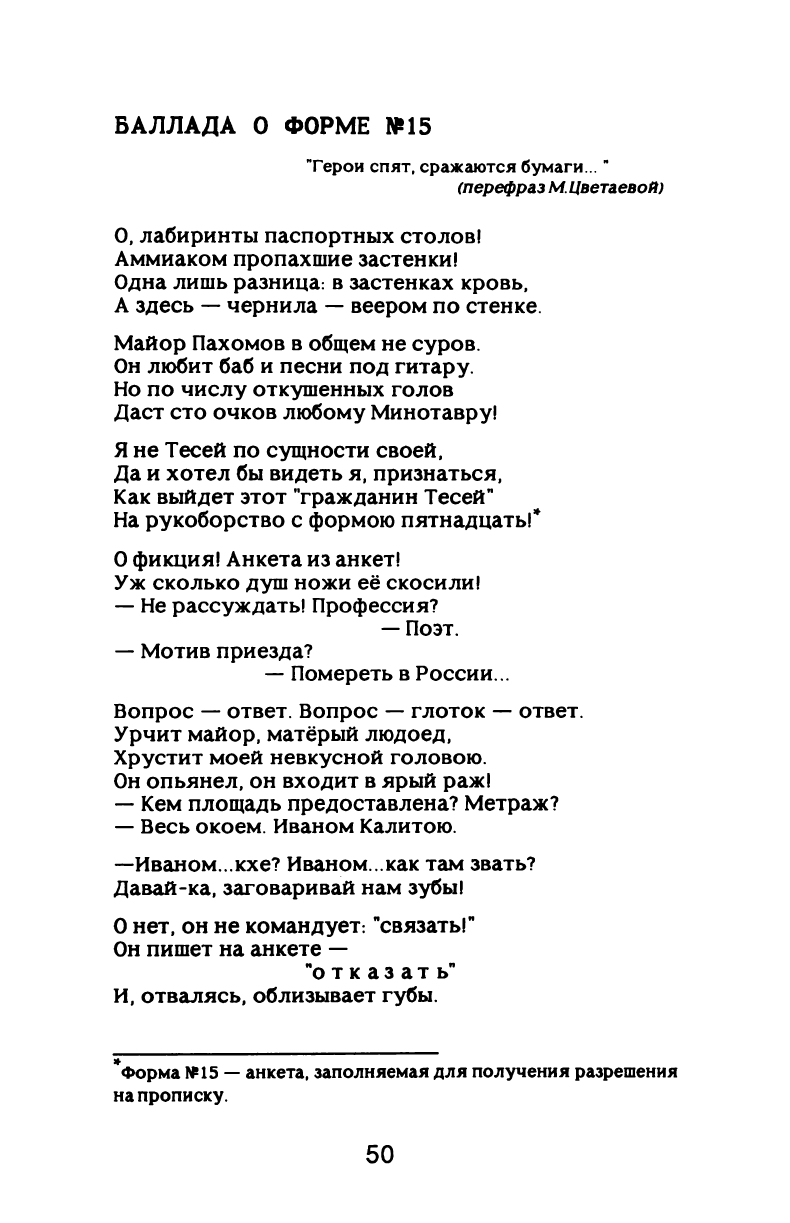 БАЛЛАДА О ФОРМЕ №15

"Герои спят, сражаются бумаги..."
(перефраз М.Цветаевой)

О, лабиринты паспортных столов!
Аммиаком пропахшие застенки!
Одна лишь разница: в застенках кровь,
А здесь — чернила — веером по стенке.

Майор Пахомов в общем не суров.
Он любит баб и песни под гитару.
Но по числу откушенных голов
Даст сто очков любому Минотавру!

Я не Тесей по сущности своей,
Да и хотел бы видеть я, признаться,
Как выйдет этот "гражданин Тесей"
На рукоборство с формою пятнадцать!*

О фикция! Анкета из анкет!
Уж сколько душ ножи её скосили!
— Не рассуждать! Профессия?
— Поэт.
— Мотив приезда?
— Помереть в России...

Вопрос — ответ. Вопрос — глоток — ответ.
Урчит майор, матёрый людоед,
Хрустит моей невкусной головою.
Он опьянел, он входит в ярый раж!
— Кем площадь предоставлена? Метраж?
— Весь окоем. Иваном Калитою.

—Иваном...кхе? Иваном...как там звать?
Давай-ка, заговаривай нам зубы!

О нет, он не командует: "связать!"
Он пишет на анкете —
"о т к а з а т ь"
И, отвалясь, облизывает губы.

*Форма №15 — анкета, заполняемая для получения разрешения на прописку.

50